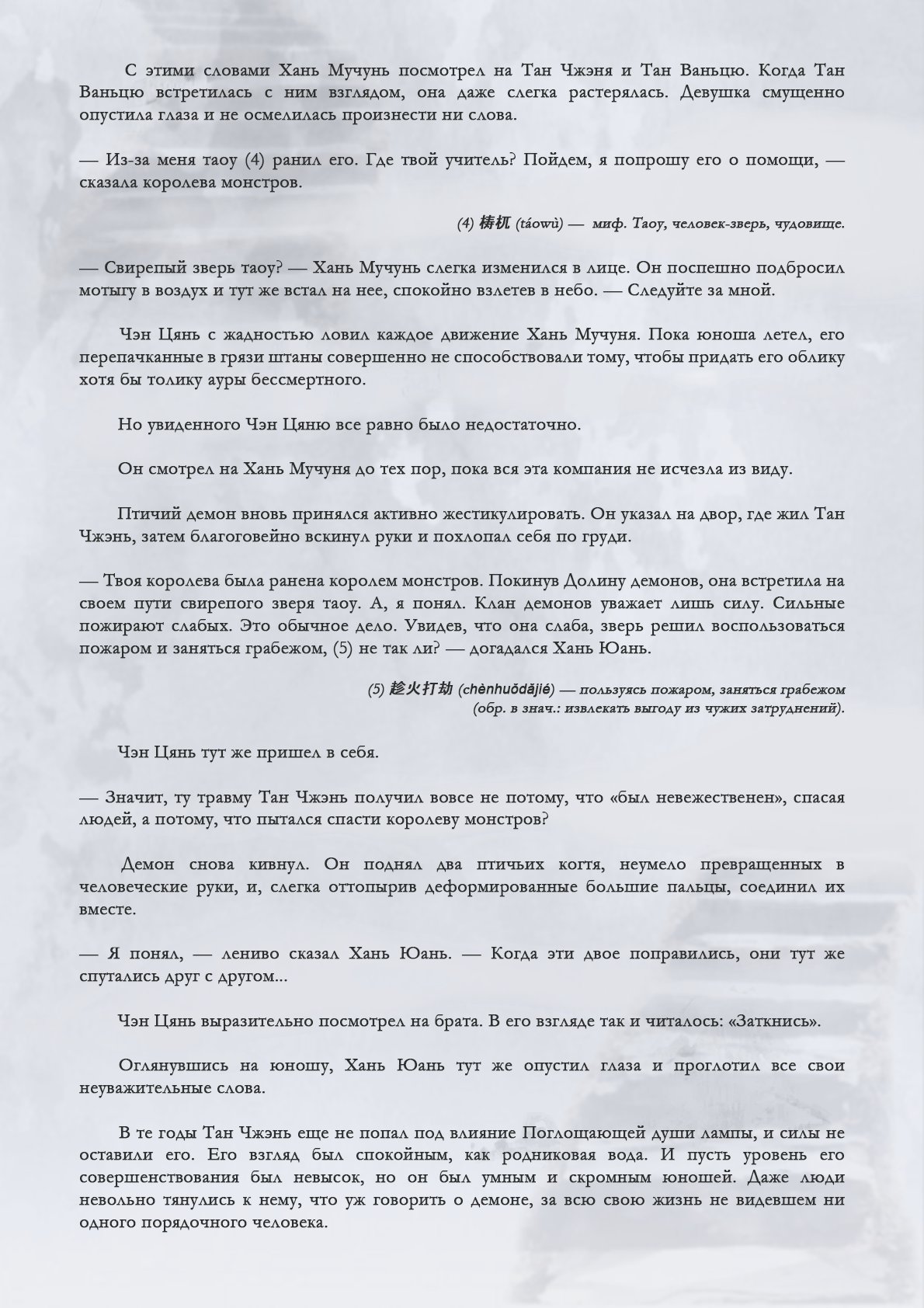 С этими словами Хань Мучунь посмотрел на Тан Чжэня и Тан Ваньцю. Когда Тан Ваньцю встретилась с ним взглядом, она даже слегка растерялась. Девушка смущенно опустила глаза и не осмелилась произнести ни слова.

— Из-за меня таоу (4) ранил его. Где твой учитель? Пойдем, я попрошу его о помощи, — сказала королева монстров.

(4) 梼杌 (táowù) — миф. Таоу, человек-зверь, чудовище.

— Свирепый зверь таоу? — Хань Мучунь слегка изменился в лице. Он поспешно подбросил мотыгу в воздух и тут же встал на нее, спокойно взлетев в небо. — Следуйте за мной.

Чэн Цянь с жадностью ловил каждое движение Хань Мучуня. Пока юноша летел, его перепачканные в грязи штаны совершенно не способствовали тому, чтобы придать его облику хотя бы толику ауры бессмертного.

Но увиденного Чэн Цяню все равно было недостаточно.

Он смотрел на Хань Мучуня до тех пор, пока вся эта компания не исчезла из виду.

Птичий демон вновь принялся активно жестикулировать. Он указал на двор, где жил Тан Чжэнь, затем благоговейно вскинул руки и похлопал себя по груди.

— Твоя королева была ранена королем монстров. Покинув Долину демонов, она встретила на своем пути свирепого зверя таоу. А, я понял. Клан демонов уважает лишь силу. Сильные пожирают слабых. Это обычное дело. Увидев, что она слаба, зверь решил воспользоваться пожаром и заняться грабежом, (5) не так ли? — догадался Хань Юань.

(5) 趁火打劫 (chènhuǒdǎjié) — пользуясь пожаром, заняться грабежом (обр. в знач.: извлекать выгоду из чужих затруднений).

Чэн Цянь тут же пришел в себя.

— Значит, ту травму Тан Чжэнь получил вовсе не потому, что «был невежественен», спасая людей, а потому, что пытался спасти королеву монстров?

Демон снова кивнул. Он поднял два птичьих когтя, неумело превращенных в человеческие руки, и, слегка оттопырив деформированные большие пальцы, соединил их вместе.

— Я понял, — лениво сказал Хань Юань. — Когда эти двое поправились, они тут же спутались друг с другом...

Чэн Цянь выразительно посмотрел на брата. В его взгляде так и читалось: «Заткнись».

Оглянувшись на юношу, Хань Юань тут же опустил глаза и проглотил все свои неуважительные слова.

В те годы Тан Чжэнь еще не попал под влияние Поглощающей души лампы, и силы не оставили его. Его взгляд был спокойным, как родниковая вода. И пусть уровень его совершенствования был невысок, но он был умным и скромным юношей. Даже люди невольно тянулись к нему, что уж говорить о демоне, за всю свою жизнь не видевшем ни одного порядочного человека.